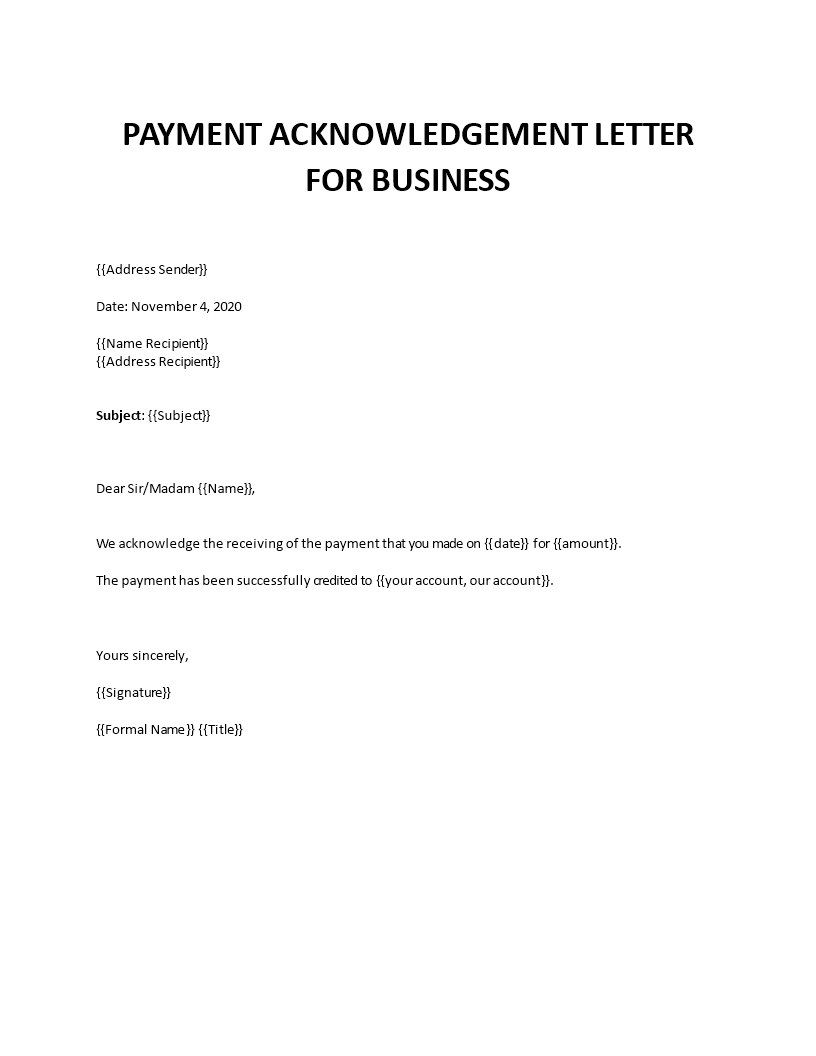 PAYMENT ACKNOWLEDGEMENT LETTER FOR BUSINESS

{{Address Sender}}

Date: November 4, 2020

{{Name Recipient}}
{{Address Recipient}}

Subject: {{Subject}}

Dear Sir/Madam {{Name}},

We acknowledge the receiving of the payment that you made on {{date}} for {{amount}}.

The payment has been successfully credited to {{your account, our account}}.

Yours sincerely,

{{Signature}}

{{Formal Name}} {{Title}}